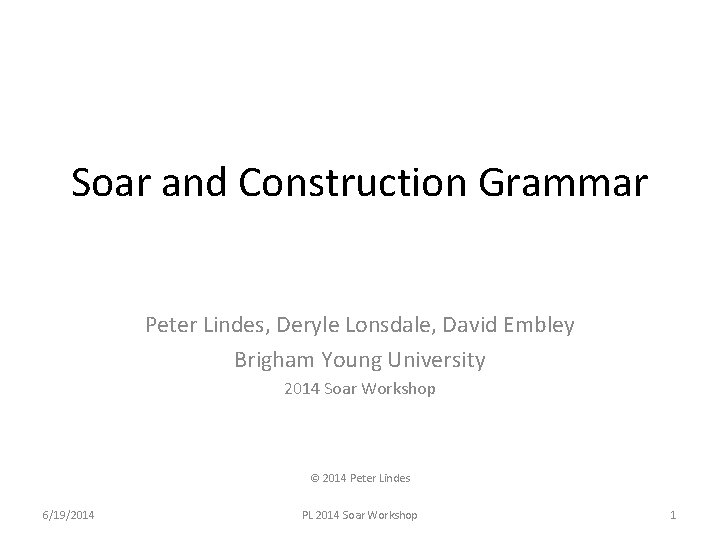 Soar and Construction Grammar

Peter Lindes, Deryle Lonsdale, David Embley

Brigham Young University

2014 Soar Workshop

© 2014 Peter Lindes

6/19/2014

PL 2014 Soar Workshop

1